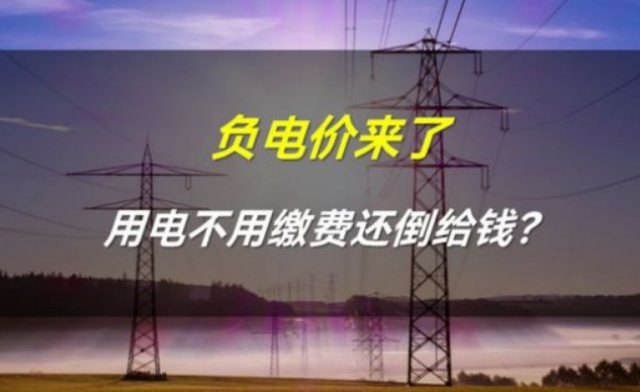 负电价来了

用电不用缴费还倒给钱?